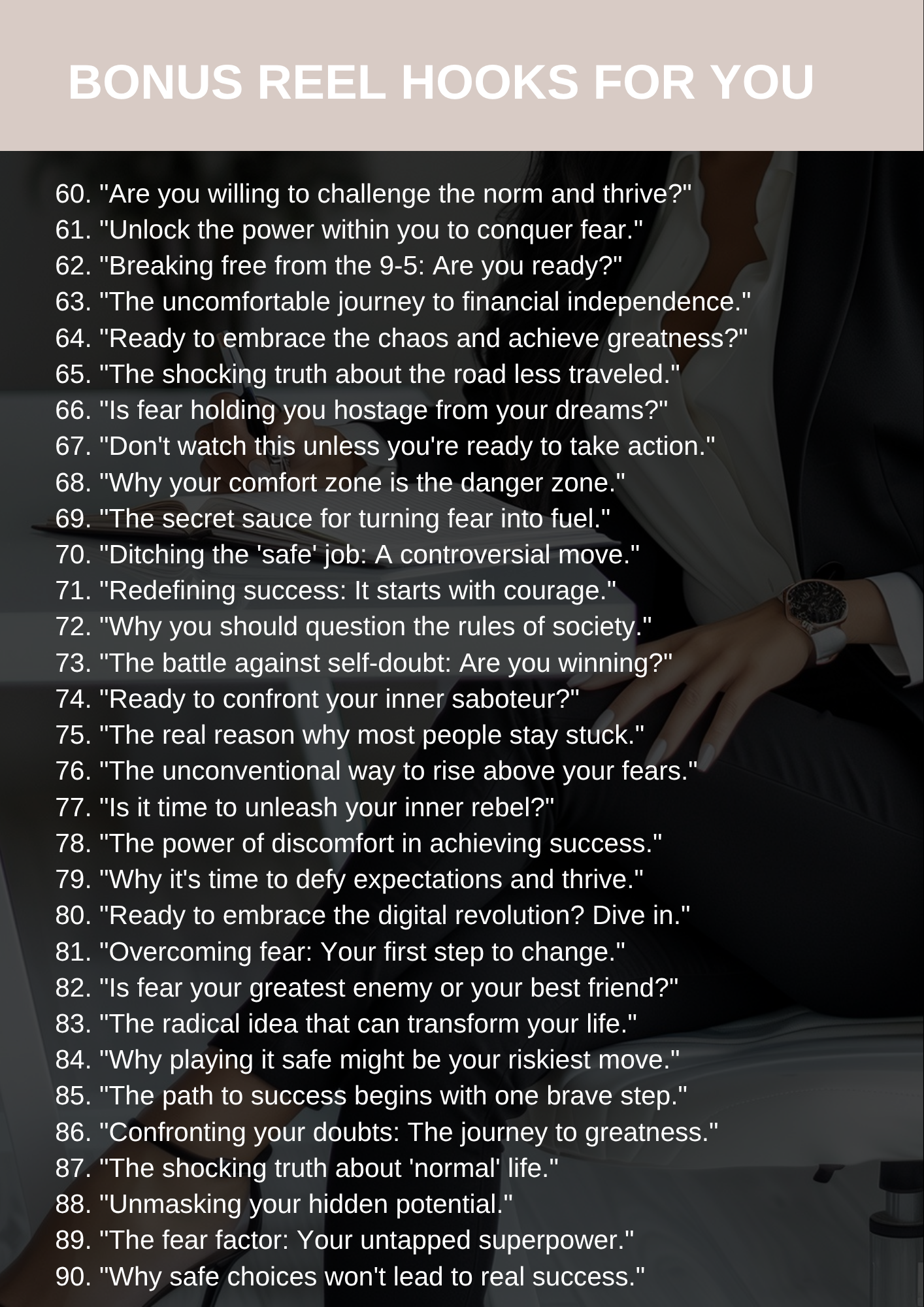 BONUS REEL HOOKS FOR YOU

60. "Are you willing to challenge the norm and thrive?"
61. "Unlock the power within you to conquer fear."
62. "Breaking free from the 9-5: Are you ready?"
63. "The uncomfortable journey to financial independence."
64. "Ready to embrace the chaos and achieve greatness?"
65. "The shocking truth about the road less traveled."
66. "Is fear holding you hostage from your dreams?"
67. "Don't watch this unless you're ready to take action."
68. "Why your comfort zone is the danger zone."
69. "The secret sauce for turning fear into fuel."
70. "Ditching the 'safe' job: A controversial move."
71. "Redefining success: It starts with courage."
72. "Why you should question the rules of society."
73. "The battle against self-doubt: Are you winning?"
74. "Ready to confront your inner saboteur?"
75. "The real reason why most people stay stuck."
76. "The unconventional way to rise above your fears."
77. "Is it time to unleash your inner rebel?"
78. "The power of discomfort in achieving success."
79. "Why it's time to defy expectations and thrive."
80. "Ready to embrace the digital revolution? Dive in."
81. "Overcoming fear: Your first step to change."
82. "Is fear your greatest enemy or your best friend?"
83. "The radical idea that can transform your life."
84. "Why playing it safe might be your riskiest move."
85. "The path to success begins with one brave step."
86. "Confronting your doubts: The journey to greatness."
87. "The shocking truth about 'normal' life."
88. "Unmasking your hidden potential."
89. "The fear factor: Your untapped superpower."
90. "Why safe choices won't lead to real success."